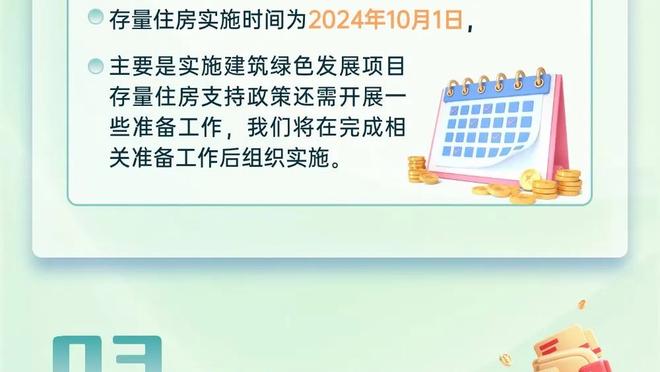 存量住房实施时间为2024年10月1日，

主要是实施建筑绿色发展项目存量住房支持政策还需开展一些准备工作，我们将在完成相关准备工作后组织实施。

03